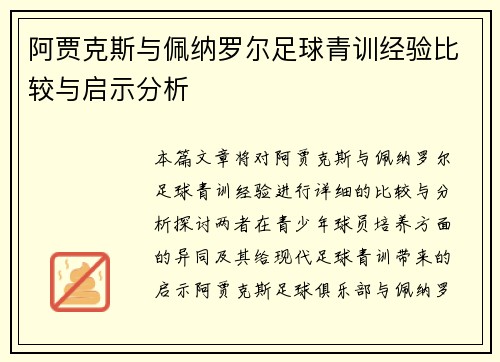 阿贾克斯与佩纳罗尔足球青训经验比较与启示分析

本篇文章将对阿贾克斯与佩纳罗尔足球青训经验进行详细的比较与分析探讨两者在青少年球员培养方面的异同及其给现代足球青训带来的启示阿贾克斯足球俱乐部与佩纳罗